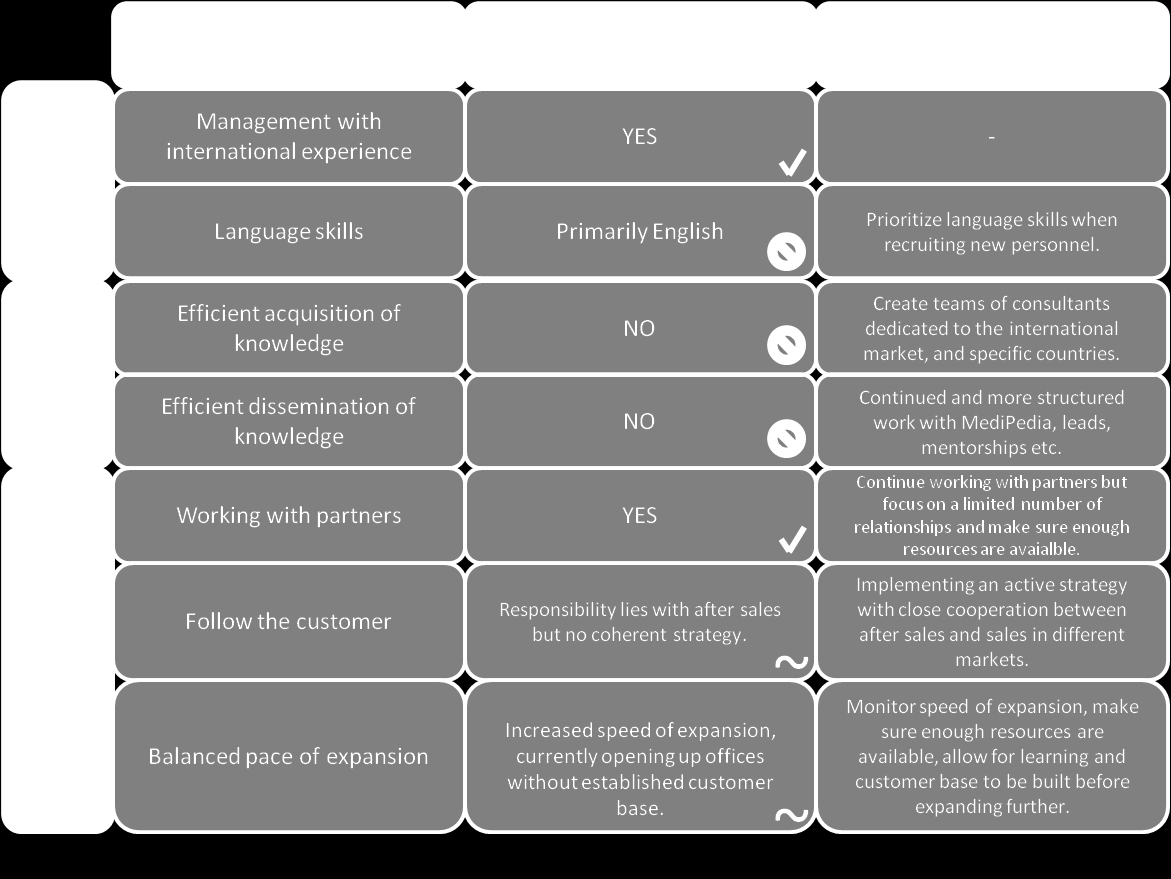 | | | |
|---|---|---|
| Management with international experience | YES | - |
| Language skills | Primarily English | Prioritize language skills when recruiting new personnel. |
| Efficient acquisition of knowledge | NO | Create teams of consultants dedicated to the international market, and specific countries. |
| Efficient dissemination of knowledge | NO | Continued and more structured work with MediPedia, leads, mentorships etc. |
| Working with partners | YES | Continue working with partners but focus on a limited number of relationships and make sure enough resources are avaialble. |
| Follow the customer | Responsibility lies with after sales but no coherent strategy. | Implementing an active strategy with close cooperation between after sales and sales in different markets. |
| Balanced pace of expansion | Increased speed of expansion, currently opening up offices without established customer base. | Monitor speed of expansion, make sure enough resources are available, allow for learning and customer base to be built before expanding further. |